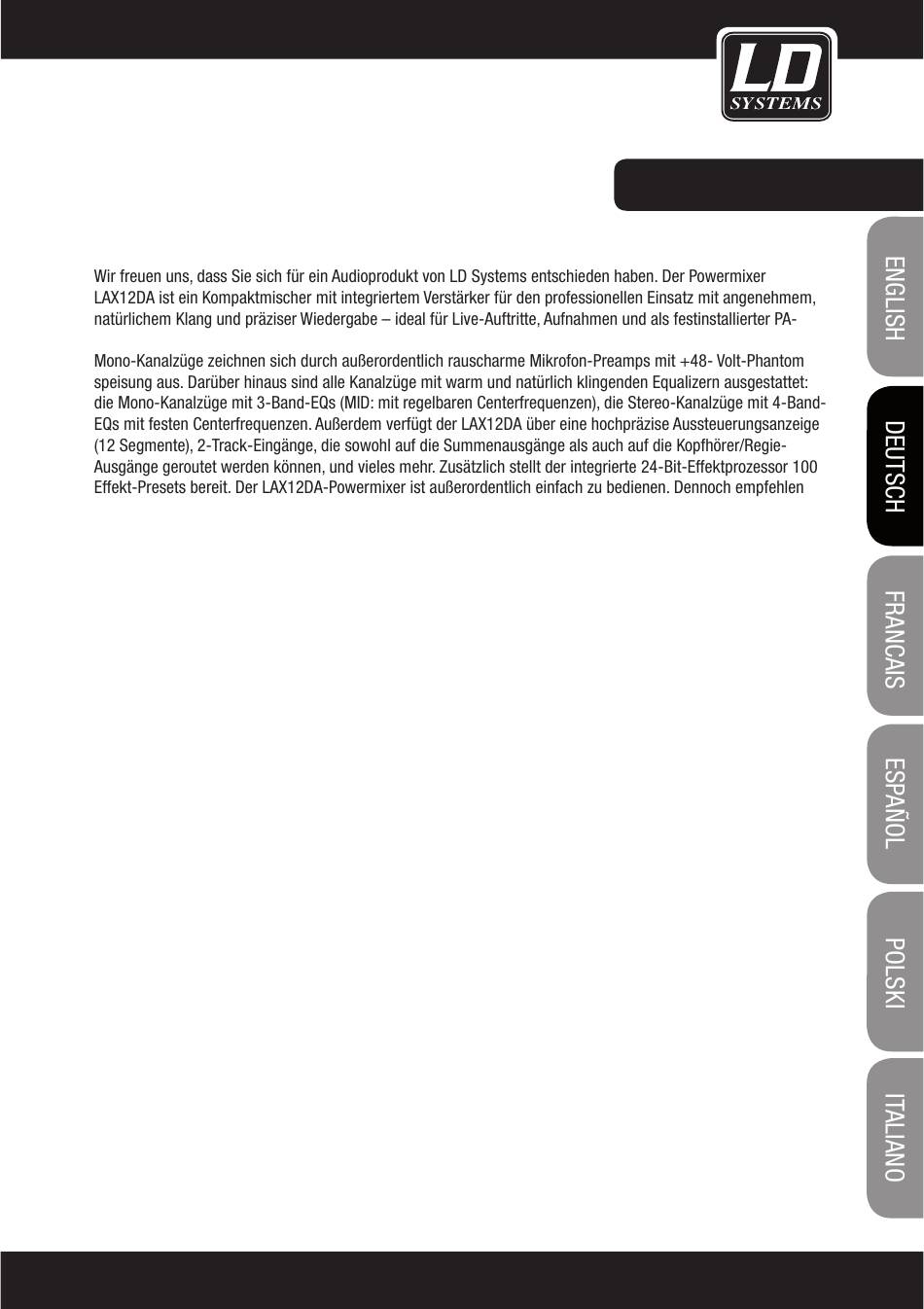 LD SYSTEMS

Wir freuen uns, dass Sie sich für ein Audioprodukt von LD Systems entschieden haben. Der Powermixer LAX12DA ist ein Kompaktmischer mit integriertem Verstärker für den professionellen Einsatz mit angenehmem, natürlichem Klang und präziser Wiedergabe – ideal für Live-Auftritte, Aufnahmen und als festinstallierter PA-

Mono-Kanalzüge zeichnen sich durch außerordentlich rauscharme Mikrofon-Preamps mit +48- Volt-Phantom speisung aus. Darüber hinaus sind alle Kanalzüge mit warm und natürlich klingenden Equalizern ausgestattet: die Mono-Kanalzüge mit 3-Band-EQs (MID: mit regelbaren Centerfrequenzen), die Stereo-Kanalzüge mit 4-Band-EQs mit festen Centerfrequenzen. Außerdem verfügt der LAX12DA über eine hochpräzise Aussteuerungsanzeige (12 Segmente), 2-Track-Eingänge, die sowohl auf die Summenausgänge als auch auf die Kopfhörer/Regie-Ausgänge geroutet werden können, und vieles mehr. Zusätzlich stellt der integrierte 24-Bit-Effektprozessor 100 Effekt-Presets bereit. Der LAX12DA-Powermixer ist außerordentlich einfach zu bedienen. Dennoch empfehlen

ENGLISH
DEUTSCH
FRANCAIS
ESPAÑOL
POLSKI
ITALIANO